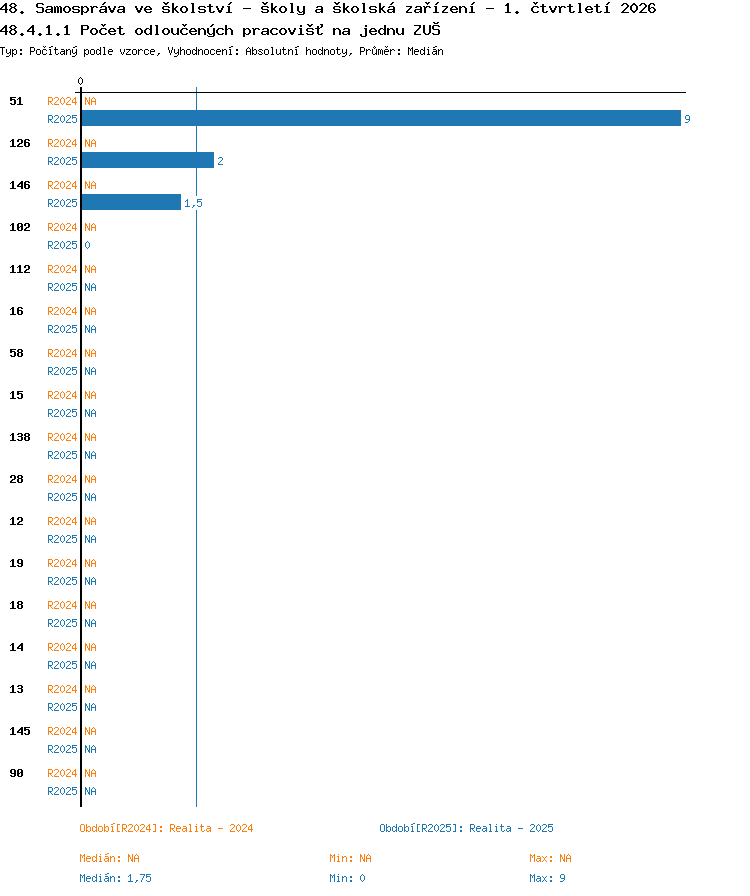 48. Samospráva ve školství - školy a školská zařízení - 1. čtvrtletí 2026
48.4.1.1 Počet odloučených pracovišť na jednu ZUŠ
Typ: Počítaný podle vzorce, Vyhodnocení: Absolutní hodnoty, Průměr: Medián

0

51 R2024 NA
R2025 9
126 R2024 NA
R2025 2
146 R2024 NA
R2025 1,5
102 R2024 NA
R2025 0
112 R2024 NA
R2025 NA
16 R2024 NA
R2025 NA
58 R2024 NA
R2025 NA
15 R2024 NA
R2025 NA
138 R2024 NA
R2025 NA
28 R2024 NA
R2025 NA
12 R2024 NA
R2025 NA
19 R2024 NA
R2025 NA
18 R2024 NA
R2025 NA
14 R2024 NA
R2025 NA
13 R2024 NA
R2025 NA
145 R2024 NA
R2025 NA
90 R2024 NA
R2025 NA

Období[R2024]: Realita - 2024
Období[R2025]: Realita - 2025

Medián: NA Min: NA Max: NA
Medián: 1,75 Min: 0 Max: 9